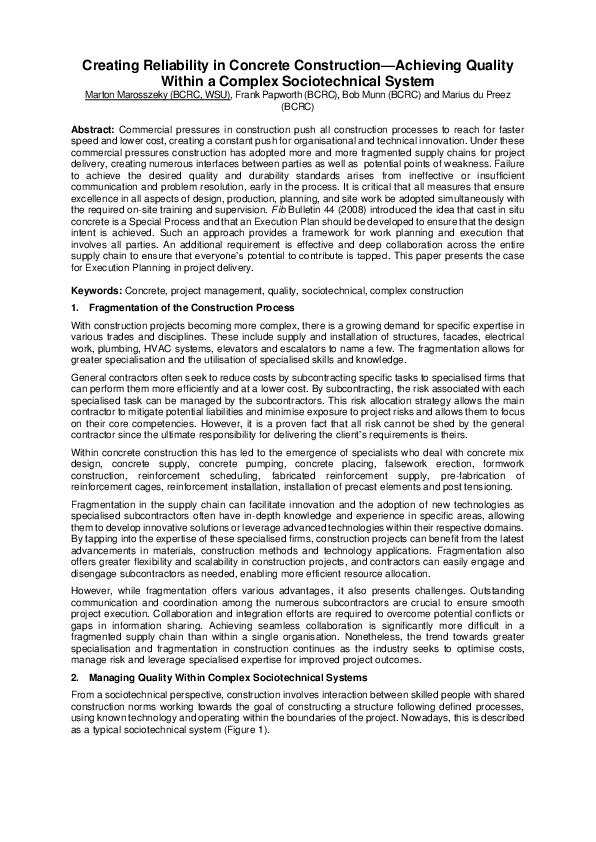 Creating Reliability in Concrete Construction—Achieving Quality Within a Complex Sociotechnical System

Marton Marosszeky (BCRC, WSU), Frank Papworth (BCRC), Bob Munn (BCRC) and Marius du Preez (BCRC)

Abstract: Commercial pressures in construction push all construction processes to reach for faster speed and lower cost, creating a constant push for organisational and technical innovation. Under these commercial pressures construction has adopted more and more fragmented supply chains for project delivery, creating numerous interfaces between parties as well as potential points of weakness. Failure to achieve the desired quality and durability standards arises from ineffective or insufficient communication and problem resolution, early in the process. It is critical that all measures that ensure excellence in all aspects of design, production, planning, and site work be adopted simultaneously with the required on-site training and supervision. Fib Bulletin 44 (2008) introduced the idea that cast in situ concrete is a Special Process and that an Execution Plan should be developed to ensure that the design intent is achieved. Such an approach provides a framework for work planning and execution that involves all parties. An additional requirement is effective and deep collaboration across the entire supply chain to ensure that everyone's potential to contribute is tapped. This paper presents the case for Execution Planning in project delivery.

Keywords: Concrete, project management, quality, sociotechnical, complex construction

1. Fragmentation of the Construction Process

With construction projects becoming more complex, there is a growing demand for specific expertise in various trades and disciplines. These include supply and installation of structures, facades, electrical work, plumbing, HVAC systems, elevators and escalators to name a few. The fragmentation allows for greater specialisation and the utilisation of specialised skills and knowledge.

General contractors often seek to reduce costs by subcontracting specific tasks to specialised firms that can perform them more efficiently and at a lower cost. By subcontracting, the risk associated with each specialised task can be managed by the subcontractors. This risk allocation strategy allows the main contractor to mitigate potential liabilities and minimise exposure to project risks and allows them to focus on their core competencies. However, it is a proven fact that all risk cannot be shed by the general contractor since the ultimate responsibility for delivering the client's requirements is theirs.

Within concrete construction this has led to the emergence of specialists who deal with concrete mix design, concrete supply, concrete pumping, concrete placing, falsework erection, formwork construction, reinforcement scheduling, fabricated reinforcement supply, pre-fabrication of reinforcement cages, reinforcement installation, installation of precast elements and post tensioning.

Fragmentation in the supply chain can facilitate innovation and the adoption of new technologies as specialised subcontractors often have in-depth knowledge and experience in specific areas, allowing them to develop innovative solutions or leverage advanced technologies within their respective domains. By tapping into the expertise of these specialised firms, construction projects can benefit from the latest advancements in materials, construction methods and technology applications. Fragmentation also offers greater flexibility and scalability in construction projects, and contractors can easily engage and disengage subcontractors as needed, enabling more efficient resource allocation.

However, while fragmentation offers various advantages, it also presents challenges. Outstanding communication and coordination among the numerous subcontractors are crucial to ensure smooth project execution. Collaboration and integration efforts are required to overcome potential conflicts or gaps in information sharing. Achieving seamless collaboration is significantly more difficult in a fragmented supply chain than within a single organisation. Nonetheless, the trend towards greater specialisation and fragmentation in construction continues as the industry seeks to optimise costs, manage risk and leverage specialised expertise for improved project outcomes.

2. Managing Quality Within Complex Sociotechnical Systems

From a sociotechnical perspective, construction involves interaction between skilled people with shared construction norms working towards the goal of constructing a structure following defined processes, using known technology and operating within the boundaries of the project. Nowadays, this is described as a typical sociotechnical system (Figure 1).